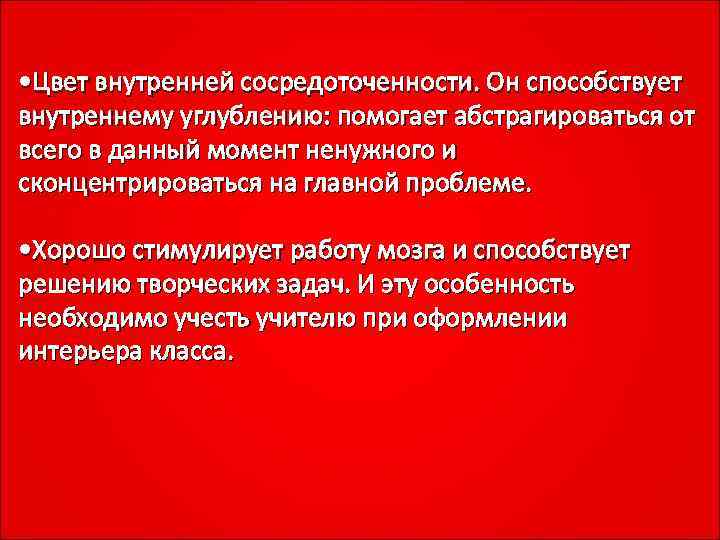 •Цвет внутренней сосредоточенности. Он способствует внутреннему углублению: помогает абстрагироваться от всего в данный момент ненужного и сконцентрироваться на главной проблеме.

•Хорошо стимулирует работу мозга и способствует решению творческих задач. И эту особенность необходимо учесть учителю при оформлении интерьера класса.